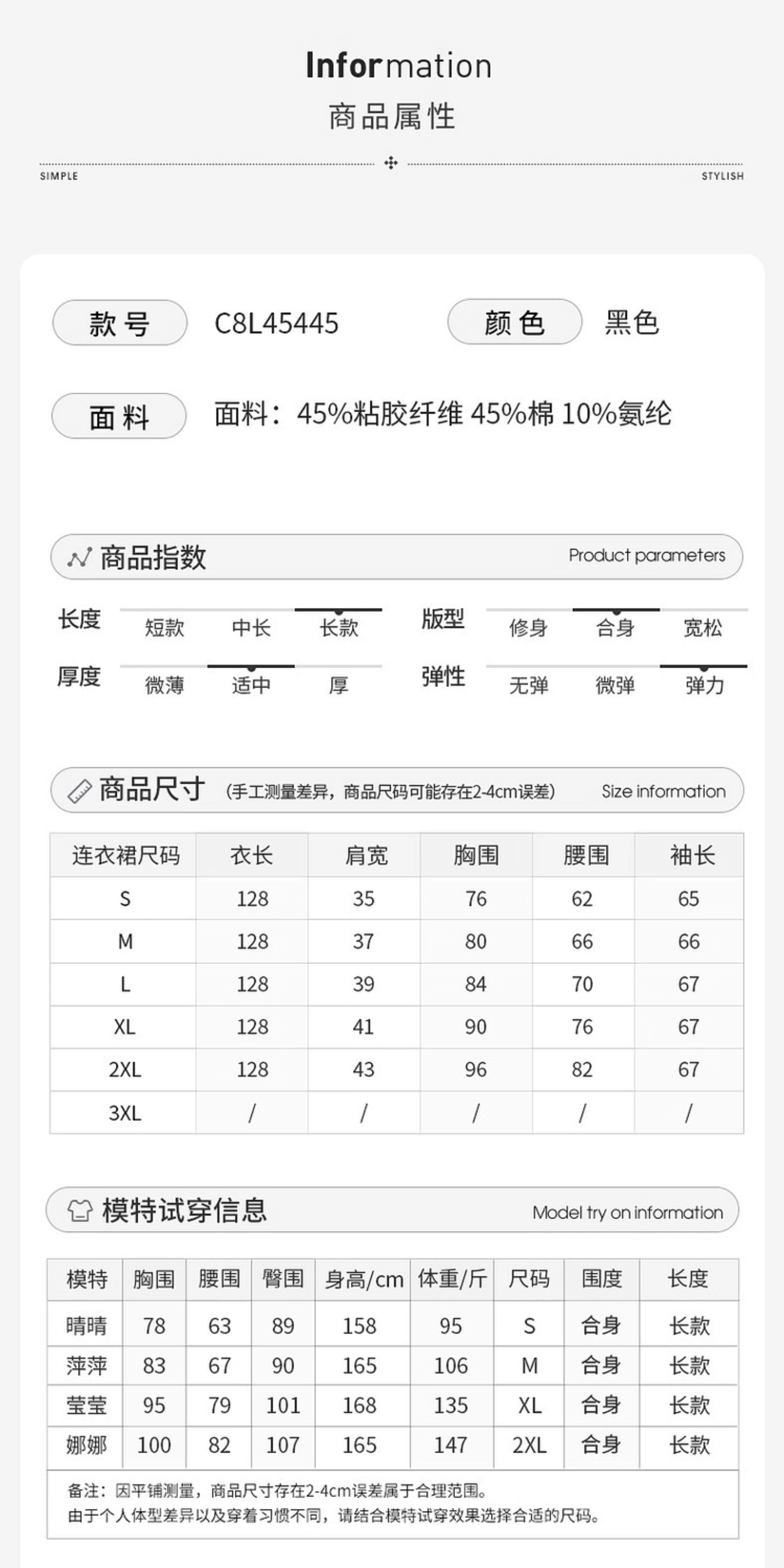 Information
商品属性

SIMPLE STYLISH

款号 C8L45445 颜色 黑色

面料 面料：45%粘胶纤维 45%棉 10%氨纶

商品指数 Product parameters

长度 短款 中长 长款
版型 修身 合身 宽松
厚度 微薄 适中 厚
弹性 无弹 微弹 弹力

商品尺寸 (手工测量差异，商品尺码可能存在2-4cm误差) Size information

| 连衣裙尺码 | 衣长 | 肩宽 | 胸围 | 腰围 | 袖长 |
|---|---|---|---|---|---|
| S | 128 | 35 | 76 | 62 | 65 |
| M | 128 | 37 | 80 | 66 | 66 |
| L | 128 | 39 | 84 | 70 | 67 |
| XL | 128 | 41 | 90 | 76 | 67 |
| 2XL | 128 | 43 | 96 | 82 | 67 |
| 3XL | / | / | / | / | / |

模特试穿信息 Model try on information

| 模特 | 胸围 | 腰围 | 臀围 | 身高/cm | 体重/斤 | 尺码 | 围度 | 长度 |
|---|---|---|---|---|---|---|---|---|
| 晴晴 | 78 | 63 | 89 | 158 | 95 | S | 合身 | 长款 |
| 萍萍 | 83 | 67 | 90 | 165 | 106 | M | 合身 | 长款 |
| 莹莹 | 95 | 79 | 101 | 168 | 135 | XL | 合身 | 长款 |
| 娜娜 | 100 | 82 | 107 | 165 | 147 | 2XL | 合身 | 长款 |

备注：因平铺测量，商品尺寸存在2-4cm误差属于合理范围。
由于个人体型差异以及穿着习惯不同，请结合模特试穿效果选择合适的尺码。